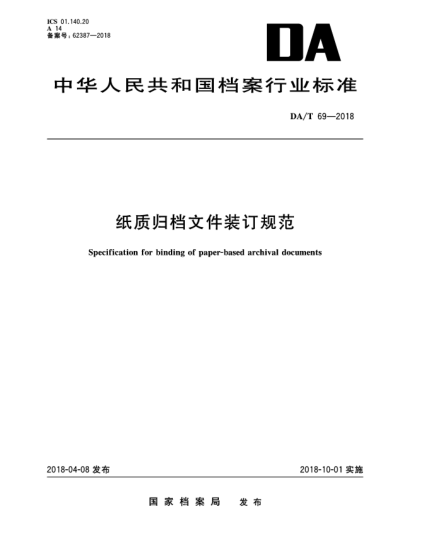 ICS 01.140.20
A 14
备案号：62387—2018

DA

中华人民共和国档案行业标准

DA/T 69—2018

纸质归档文件装订规范

Specification for binding of paper-based archival documents

2018-04-08 发布

2018-10-01 实施

国家档案局　发布